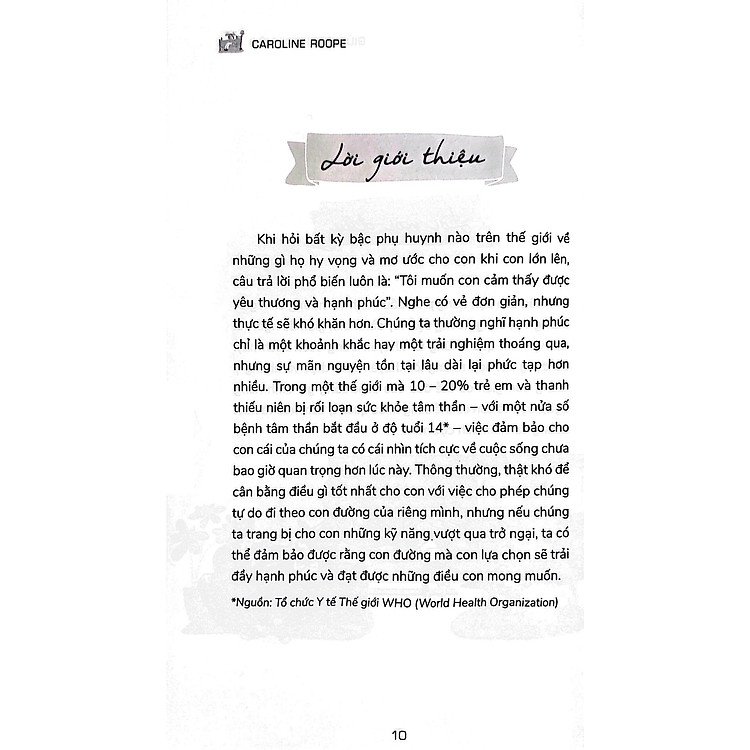 CAROLINE ROOPE

Lời giới thiệu

Khi hỏi bất kỳ bậc phụ huynh nào trên thế giới về những gì họ hy vọng và mơ ước cho con khi con lớn lên, câu trả lời phổ biến luôn là: "Tôi muốn con cảm thấy được yêu thương và hạnh phúc". Nghe có vẻ đơn giản, nhưng thực tế sẽ khó khăn hơn. Chúng ta thường nghĩ hạnh phúc chỉ là một khoảnh khắc hay một trải nghiệm thoáng qua, nhưng sự mãn nguyện tồn tại lâu dài lại phức tạp hơn nhiều. Trong một thế giới mà 10 – 20% trẻ em và thanh thiếu niên bị rối loạn sức khỏe tâm thần – với một nửa số bệnh tâm thần bắt đầu ở độ tuổi 14* – việc đảm bảo cho con cái của chúng ta có cái nhìn tích cực về cuộc sống chưa bao giờ quan trọng hơn lúc này. Thông thường, thật khó để cân bằng điều gì tốt nhất cho con với việc cho phép chúng tự do đi theo con đường của riêng mình, nhưng nếu chúng ta trang bị cho con những kỹ năng vượt qua trở ngại, ta có thể đảm bảo được rằng con đường mà con lựa chọn sẽ trải đầy hạnh phúc và đạt được những điều con mong muốn.

*Nguồn: Tổ chức Y tế Thế giới WHO (World Health Organization)

10